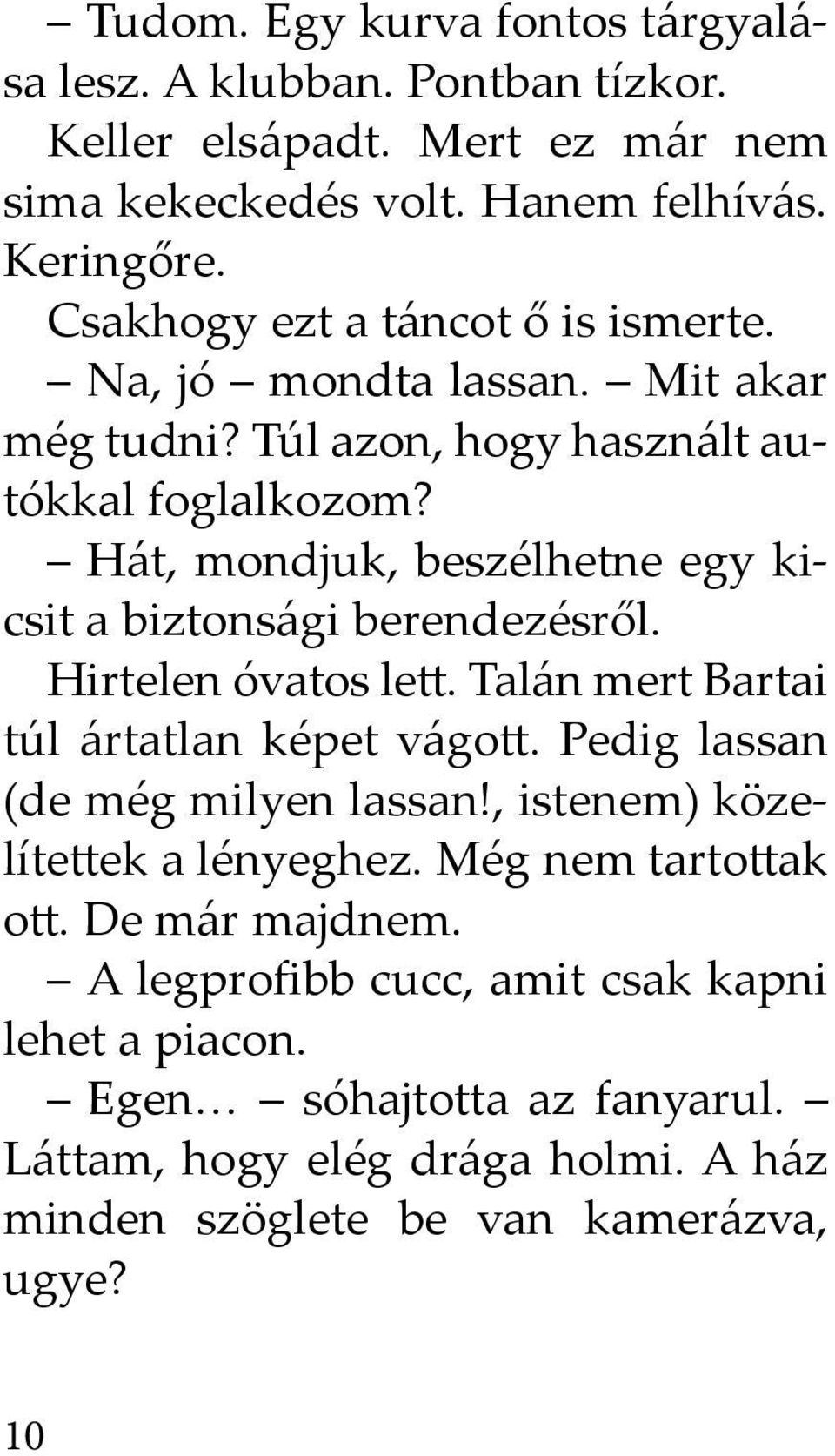 – Tudom. Egy kurva fontos tárgyalása lesz. A klubban. Pontban tízkor.

Keller elsápadt. Mert ez már nem sima kekeckedés volt. Hanem felhívás. Keringőre.

Csakhogy ezt a táncot ő is ismerte.

– Na, jó – mondta lassan. – Mit akar még tudni? Túl azon, hogy használt autókkal foglalkozom?

– Hát, mondjuk, beszélhetne egy kicsit a biztonsági berendezésről.

Hirtelen óvatos lett. Talán mert Bartai túl ártatlan képet vágott. Pedig lassan (de még milyen lassan!, istenem) közelítettek a lényeghez. Még nem tartottak ott. De már majdnem.

– A legprofibb cucc, amit csak kapni lehet a piacon.

– Egen… – sóhajtotta az fanyarul. – Láttam, hogy elég drága holmi. A ház minden szöglete be van kamerázva, ugye?

10